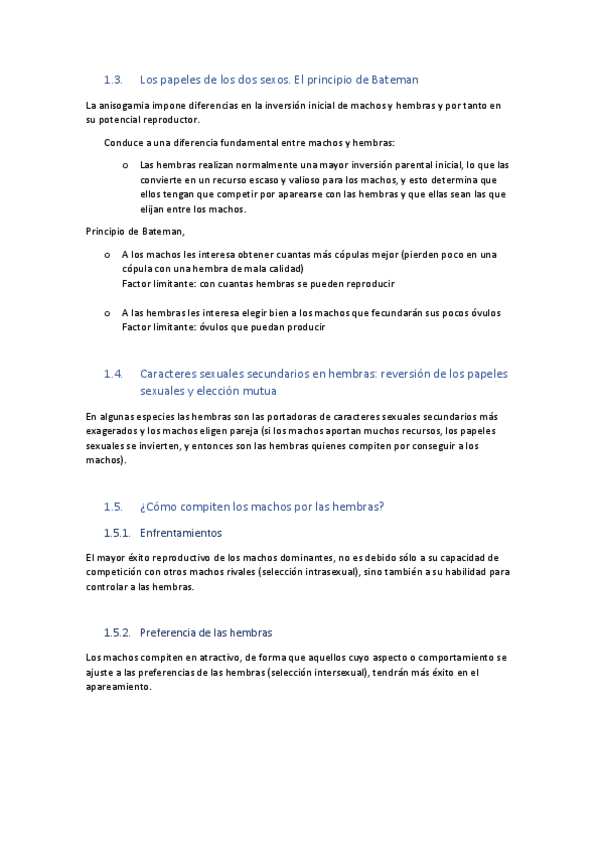 1.3. Los papeles de los dos sexos. El principio de Bateman

La anisogamia impone diferencias en la inversión inicial de machos y hembras y por tanto en su potencial reproductor.

Conduce a una diferencia fundamental entre machos y hembras:

o Las hembras realizan normalmente una mayor inversión parental inicial, lo que las convierte en un recurso escaso y valioso para los machos, y esto determina que ellos tengan que competir por aparearse con las hembras y que ellas sean las que elijan entre los machos.

Principio de Bateman,

o A los machos les interesa obtener cuantas más cópulas mejor (pierden poco en una cópula con una hembra de mala calidad)
Factor limitante: con cuantas hembras se pueden reproducir

o A las hembras les interesa elegir bien a los machos que fecundarán sus pocos óvulos
Factor limitante: óvulos que puedan producir

1.4. Caracteres sexuales secundarios en hembras: reversión de los papeles sexuales y elección mutua

En algunas especies las hembras son las portadoras de caracteres sexuales secundarios más exagerados y los machos eligen pareja (si los machos aportan muchos recursos, los papeles sexuales se invierten, y entonces son las hembras quienes compiten por conseguir a los machos).

1.5. ¿Cómo compiten los machos por las hembras?

1.5.1. Enfrentamientos

El mayor éxito reproductivo de los machos dominantes, no es debido sólo a su capacidad de competición con otros machos rivales (selección intrasexual), sino también a su habilidad para controlar a las hembras.

1.5.2. Preferencia de las hembras

Los machos compiten en atractivo, de forma que aquellos cuyo aspecto o comportamiento se ajuste a las preferencias de las hembras (selección intersexual), tendrán más éxito en el apareamiento.